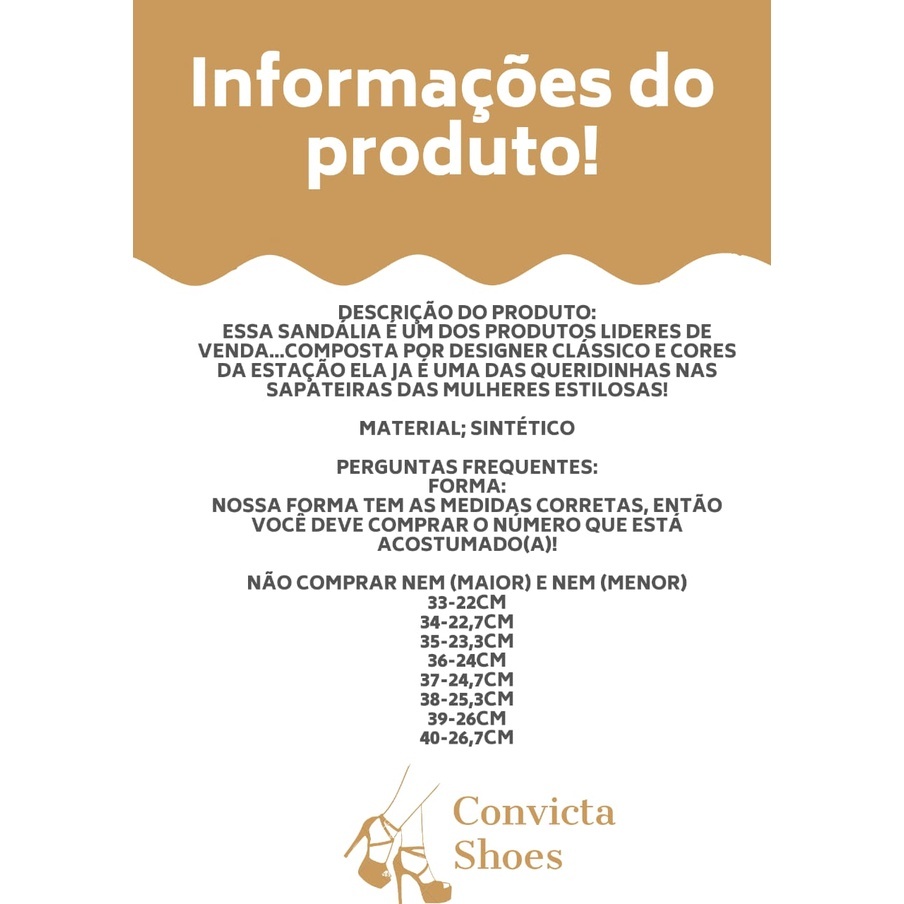 Informações do produto!

DESCRIÇÃO DO PRODUTO:
ESSA SANDÁLIA É UM DOS PRODUTOS LIDERES DE VENDA...COMPOSTA POR DESIGNER CLÁSSICO E CORES DA ESTAÇÃO ELA JA É UMA DAS QUERIDINHAS NAS SAPATEIRAS DAS MULHERES ESTILOSAS!

MATERIAL; SINTÉTICO

PERGUNTAS FREQUENTES:
FORMA:
NOSSA FORMA TEM AS MEDIDAS CORRETAS, ENTÃO VOCÊ DEVE COMPRAR O NÚMERO QUE ESTÁ ACOSTUMADO(A)!

NÃO COMPRAR NEM (MAIOR) E NEM (MENOR)
33-22CM
34-22,7CM
35-23,3CM
36-24CM
37-24,7CM
38-25,3CM
39-26CM
40-26,7CM

Convicta Shoes